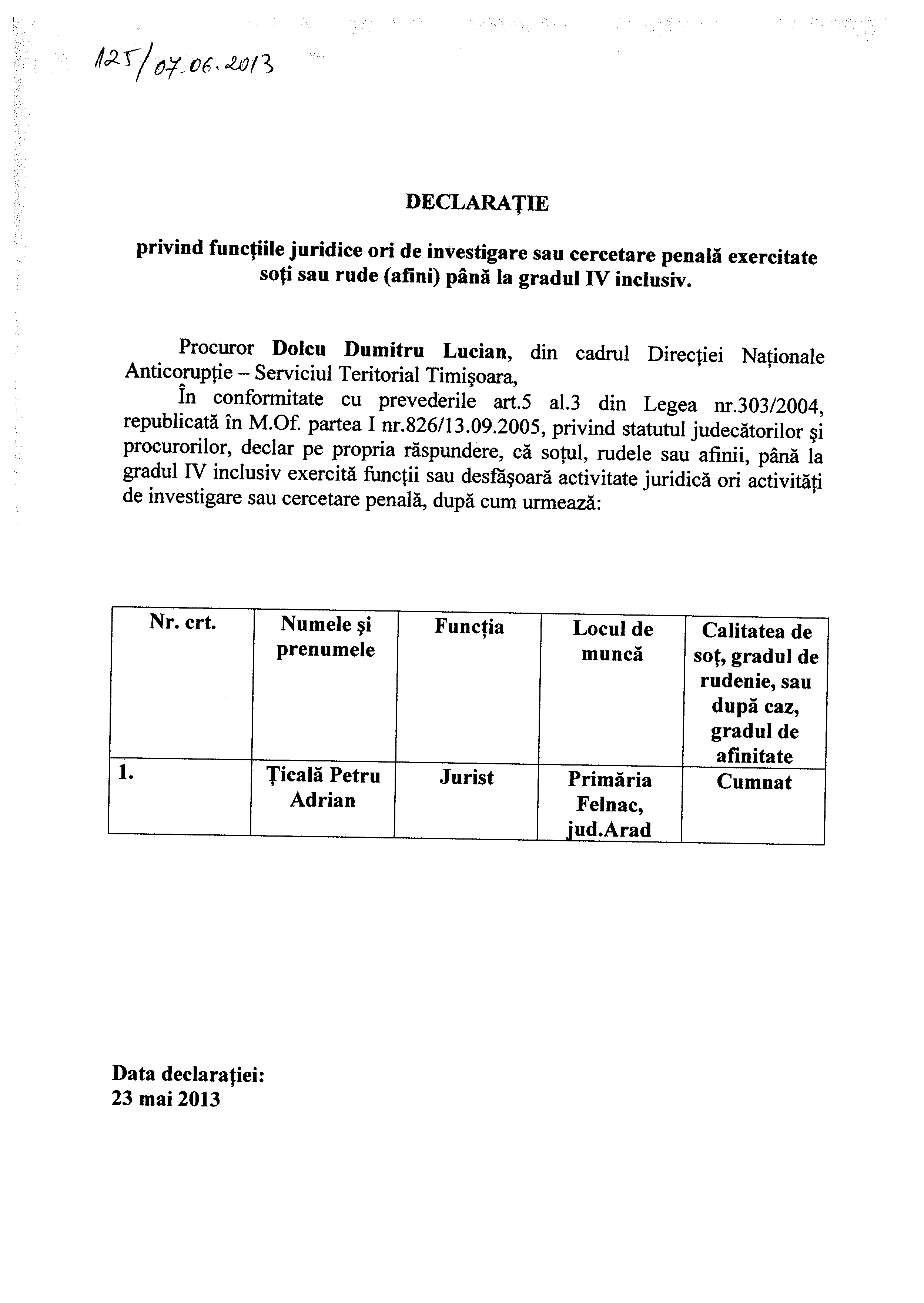 125/07.06.2013

DECLARAŢIE

privind funcţiile juridice ori de investigare sau cercetare penală exercitate soţi sau rude (afini) până la gradul IV inclusiv.

Procuror Dolcu Dumitru Lucian, din cadrul Direcţiei Naţionale Anticorupţie – Serviciul Teritorial Timişoara,

În conformitate cu prevederile art.5 al.3 din Legea nr.303/2004, republicată în M.Of. partea I nr.826/13.09.2005, privind statutul judecătorilor şi procurorilor, declar pe propria răspundere, că soţul, rudele sau afinii, până la gradul IV inclusiv exercită funcţii sau desfăşoară activitate juridică ori activităţi de investigare sau cercetare penală, după cum urmează:

| Nr. crt. | Numele şi prenumele | Funcţia | Locul de muncă | Calitatea de soţ, gradul de rudenie, sau după caz, gradul de afinitate |
|---|---|---|---|---|
| 1. | Ţicală Petru Adrian | Jurist | Primăria Felnac, jud.Arad | Cumnat |

Data declaraţiei:
23 mai 2013